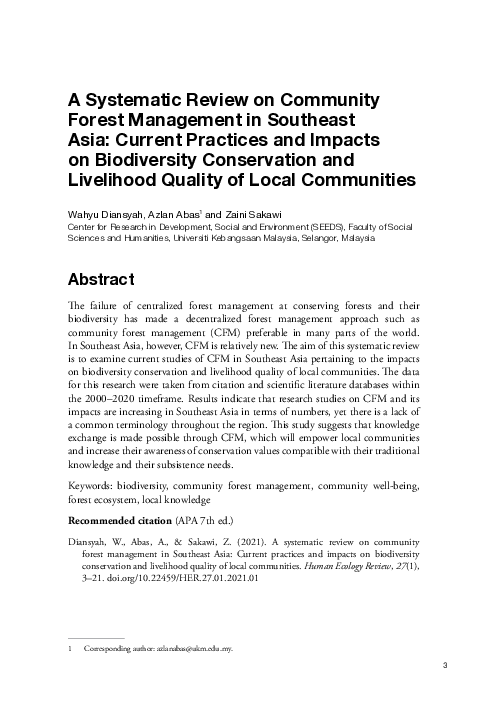 A Systematic Review on Community Forest Management in Southeast Asia: Current Practices and Impacts on Biodiversity Conservation and Livelihood Quality of Local Communities

Wahyu Diansyah, Azlan Abas$^1$ and Zaini Sakawi
Center for Research in Development, Social and Environment (SEEDS), Faculty of Social Sciences and Humanities, Universiti Kebangsaan Malaysia, Selangor, Malaysia

Abstract

The failure of centralized forest management at conserving forests and their biodiversity has made a decentralized forest management approach such as community forest management (CFM) preferable in many parts of the world. In Southeast Asia, however, CFM is relatively new. The aim of this systematic review is to examine current studies of CFM in Southeast Asia pertaining to the impacts on biodiversity conservation and livelihood quality of local communities. The data for this research were taken from citation and scientific literature databases within the 2000–2020 timeframe. Results indicate that research studies on CFM and its impacts are increasing in Southeast Asia in terms of numbers, yet there is a lack of a common terminology throughout the region. This study suggests that knowledge exchange is made possible through CFM, which will empower local communities and increase their awareness of conservation values compatible with their traditional knowledge and their subsistence needs.

Keywords: biodiversity, community forest management, community well-being, forest ecosystem, local knowledge

Recommended citation (APA 7th ed.)

Diansyah, W., Abas, A., & Sakawi, Z. (2021). A systematic review on community forest management in Southeast Asia: Current practices and impacts on biodiversity conservation and livelihood quality of local communities. Human Ecology Review, 27(1), 3–21. doi.org/10.22459/HER.27.01.2021.01

1 Corresponding author: azlanabas@ukm.edu.my.

3